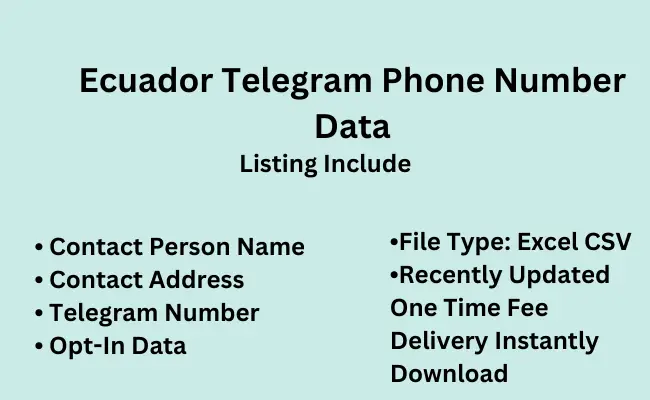 Ecuador Telegram Phone Number Data

Listing Include

• Contact Person Name
• Contact Address
• Telegram Number
• Opt-In Data

•File Type: Excel CSV
•Recently Updated
One Time Fee
Delivery Instantly
Download